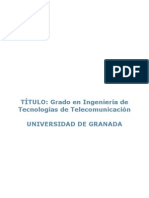 PDF

TÍTULO: Grado en Ingeniería de Tecnologías de Telecomunicación

UNIVERSIDAD DE GRANADA